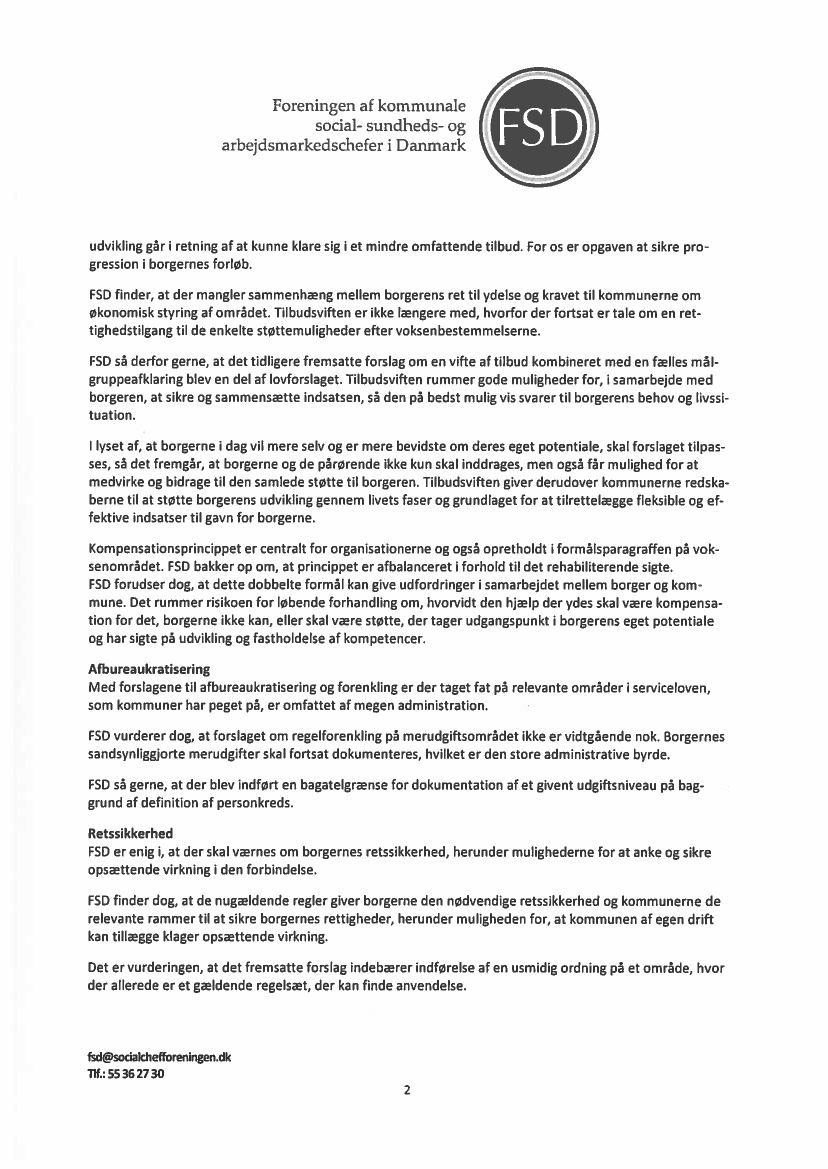 Foreningen af kommunale social- sundheds- og arbejdsmarkedschefer i Danmark

FSD

udvikling går i retning af at kunne klare sig i et mindre omfattende tilbud. For os er opgaven at sikre progression i borgernes forløb.

FSD finder, at der mangler sammenhæng mellem borgerens ret til ydelse og kravet til kommunerne om økonomisk styring af området. Tilbudsviften er ikke længere med, hvorfor der fortsat er tale om en rettighedstilgang til de enkelte støttemuligheder efter voksenbestemmelserne.

FSD så derfor gerne, at det tidligere fremsatte forslag om en vifte af tilbud kombineret med en fælles målgruppeafklaring blev en del af lovforslaget. Tilbudsviften rummer gode muligheder for, i samarbejde med borgeren, at sikre og sammensætte indsatsen, så den på bedst mulig vis svarer til borgerens behov og livssituation.

I lyset af, at borgerne i dag vil mere selv og er mere bevidste om deres eget potentiale, skal forslaget tilpasses, så det fremgår, at borgerne og de pårørende ikke kun skal inddrages, men også får mulighed for at medvirke og bidrage til den samlede støtte til borgeren. Tilbudsviften giver derudover kommunerne redskaberne til at støtte borgerens udvikling gennem livets faser og grundlaget for at tilrettelægge fleksible og effektive indsatser til gavn for borgerne.

Kompensationsprincippet er centralt for organisationerne og også opretholdt i formålsparagraffen på voksenområdet. FSD bakker op om, at princippet er afbalanceret i forhold til det rehabiliterende sigte.
FSD forudser dog, at dette dobbelte formål kan give udfordringer i samarbejdet mellem borger og kommune. Det rummer risikoen for løbende forhandling om, hvorvidt den hjælp der ydes skal være kompensation for det, borgerne ikke kan, eller skal være støtte, der tager udgangspunkt i borgerens eget potentiale og har sigte på udvikling og fastholdelse af kompetencer.

Afbureaukratisering
Med forslagene til afbureaukratisering og forenkling er der taget fat på relevante områder i serviceloven, som kommuner har peget på, er omfattet af megen administration.

FSD vurderer dog, at forslaget om regelforenkling på merudgiftsområdet ikke er vidtgående nok. Borgernes sandsynliggjorte merudgifter skal fortsat dokumenteres, hvilket er den store administrative byrde.

FSD så gerne, at der blev indført en bagatelgrænse for dokumentation af et givent udgiftsniveau på baggrund af definition af personkreds.

Retssikkerhed
FSD er enig i, at der skal værnes om borgernes retssikkerhed, herunder mulighederne for at anke og sikre opsættende virkning i den forbindelse.

FSD finder dog, at de nugældende regler giver borgerne den nødvendige retssikkerhed og kommunerne de relevante rammer til at sikre borgernes rettigheder, herunder muligheden for, at kommunen af egen drift kan tillægge klager opsættende virkning.

Det er vurderingen, at det fremsatte forslag indebærer indførelse af en usmidig ordning på et område, hvor der allerede er et gældende regelsæt, der kan finde anvendelse.

fsd@socialchefforeningen.dk
Tlf.: 55 36 27 30

2